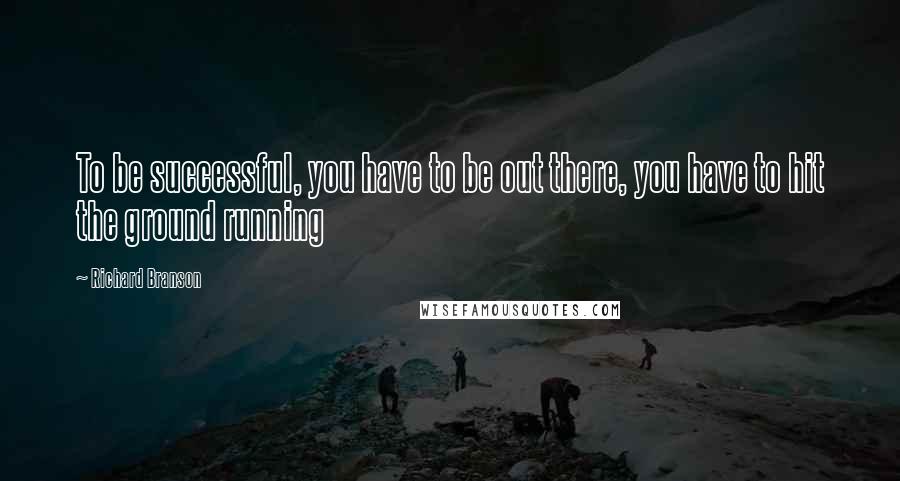 To be successful, you have to be out there, you have to hit the ground running

~ Richard Branson

WISEFAMOUSQUOTES.COM